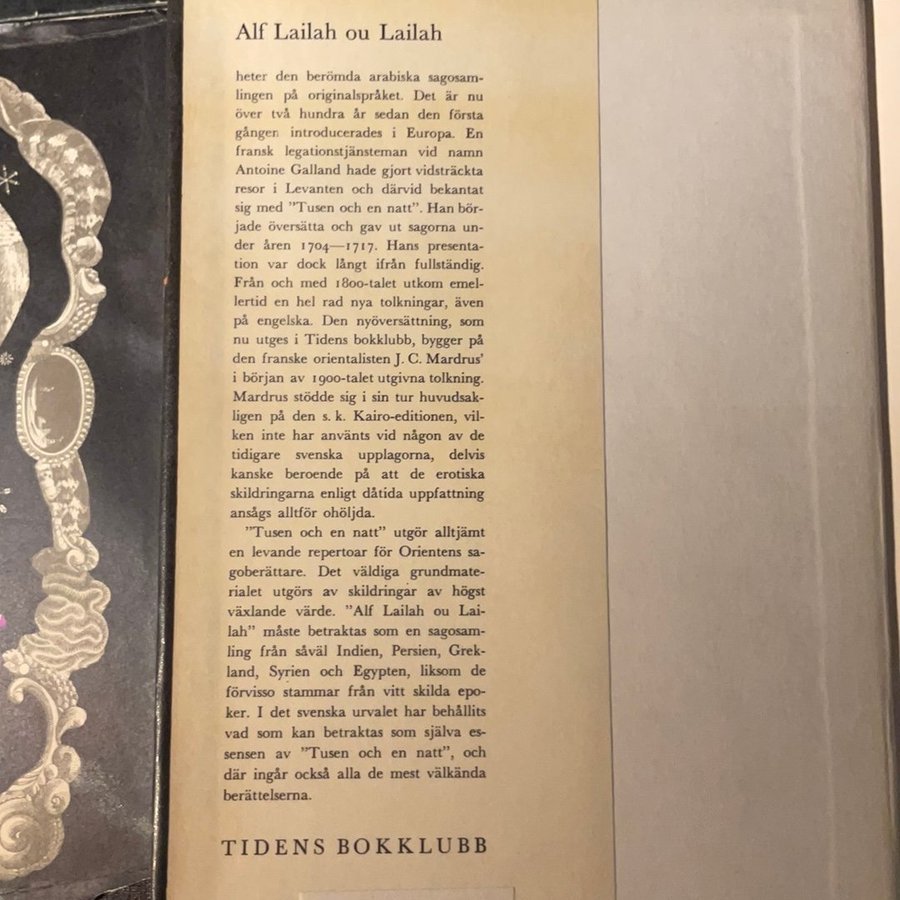 Alf Lailah ou Lailah

heter den berömda arabiska sagosamlingen på originalspråket. Det är nu över två hundra år sedan den första gången introducerades i Europa. En fransk legationstjänsteman vid namn Antoine Galland hade gjort vidsträckta resor i Levanten och därvid bekantat sig med "Tusen och en natt". Han började översätta och gav ut sagorna under åren 1704—1717. Hans presentation var dock långt ifrån fullständig. Från och med 1800-talet utkom emellertid en hel rad nya tolkningar, även på engelska. Den nyöversättning, som nu utges i Tidens bokklubb, bygger på den franske orientalisten J. C. Mardrus' i början av 1900-talet utgivna tolkning. Mardrus stödde sig i sin tur huvudsakligen på den s. k. Kairo-editionen, vilken inte har använts vid någon av de tidigare svenska upplagorna, delvis kanske beroende på att de erotiska skildringarna enligt dåtida uppfattning ansågs alltför ohöljda.

"Tusen och en natt" utgör alltjämt en levande repertoar för Orientens sagoberättare. Det väldiga grundmaterialet utgörs av skildringar av högst växlande värde. "Alf Lailah ou Lailah" måste betraktas som en sagosamling från såväl Indien, Persien, Grekland, Syrien och Egypten, liksom de förvisso stammar från vitt skilda epoker. I det svenska urvalet har behållits vad som kan betraktas som själva essensen av "Tusen och en natt", och där ingår också alla de mest välkända berättelserna.

TIDENS BOKKLUBB